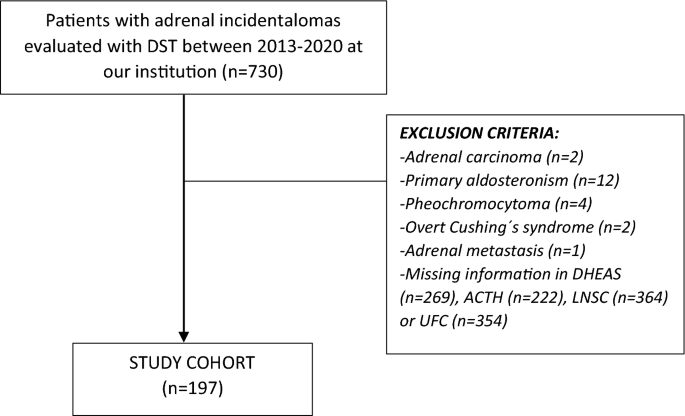 Patients with adrenal incidentalomas evaluated with DST between 2013-2020 at our institution (n=730)

EXCLUSION CRITERIA:
-Adrenal carcinoma (n=2)
-Primary aldosteronism (n=12)
-Pheochromocytoma (n=4)
-Overt Cushing´s syndrome (n=2)
-Adrenal metastasis (n=1)
-Missing information in DHEAS (n=269), ACTH (n=222), LNSC (n=364) or UFC (n=354)

STUDY COHORT
(n=197)